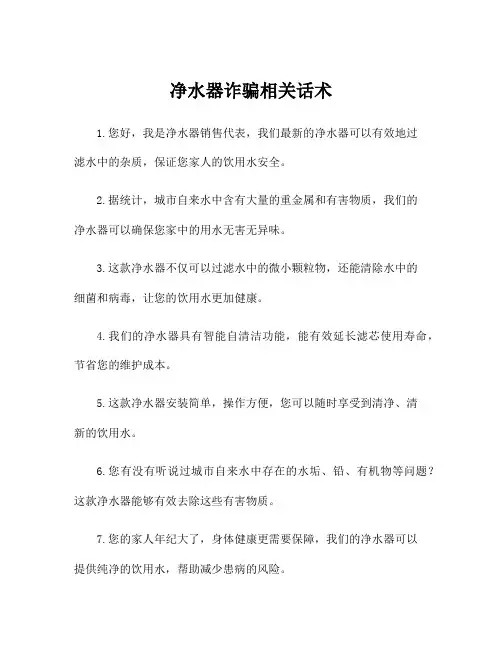 净水器诈骗相关话术

1.您好，我是净水器销售代表，我们最新的净水器可以有效地过滤水中的杂质，保证您家人的饮用水安全。

2.据统计，城市自来水中含有大量的重金属和有害物质，我们的净水器可以确保您家中的用水无害无异味。

3.这款净水器不仅可以过滤水中的微小颗粒物，还能清除水中的细菌和病毒，让您的饮用水更加健康。

4.我们的净水器具有智能自清洁功能，能有效延长滤芯使用寿命，节省您的维护成本。

5.这款净水器安装简单，操作方便，您可以随时享受到清净、清新的饮用水。

6.您有没有听说过城市自来水中存在的水垢、铅、有机物等问题？这款净水器能够有效去除这些有害物质。

7.您的家人年纪大了，身体健康更需要保障，我们的净水器可以提供纯净的饮用水，帮助减少患病的风险。